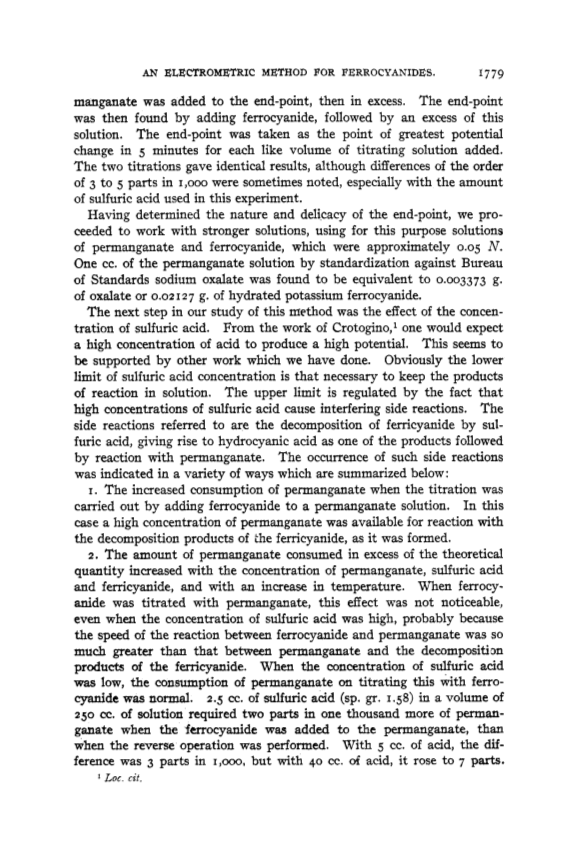 AN ELECTROMETRIC METHOD FOR FERROCYANIDES. 1779

manganate was added to the end-point, then in excess. The end-point was then found by adding ferrocyanide, followed by an excess of this solution. The end-point was taken as the point of greatest potential change in 5 minutes for each like volume of titrating solution added. The two titrations gave identical results, although differences of the order of 3 to 5 parts in 1,000 were sometimes noted, especially with the amount of sulfuric acid used in this experiment.

Having determined the nature and delicacy of the end-point, we proceeded to work with stronger solutions, using for this purpose solutions of permanganate and ferrocyanide, which were approximately 0.05 $N$. One cc. of the permanganate solution by standardization against Bureau of Standards sodium oxalate was found to be equivalent to 0.003373 g. of oxalate or 0.02127 g. of hydrated potassium ferrocyanide.

The next step in our study of this method was the effect of the concentration of sulfuric acid. From the work of Crotogino,$^1$ one would expect a high concentration of acid to produce a high potential. This seems to be supported by other work which we have done. Obviously the lower limit of sulfuric acid concentration is that necessary to keep the products of reaction in solution. The upper limit is regulated by the fact that high concentrations of sulfuric acid cause interfering side reactions. The side reactions referred to are the decomposition of ferricyanide by sulfuric acid, giving rise to hydrocyanic acid as one of the products followed by reaction with permanganate. The occurrence of such side reactions was indicated in a variety of ways which are summarized below:

1. The increased consumption of permanganate when the titration was carried out by adding ferrocyanide to a permanganate solution. In this case a high concentration of permanganate was available for reaction with the decomposition products of the ferricyanide, as it was formed.

2. The amount of permanganate consumed in excess of the theoretical quantity increased with the concentration of permanganate, sulfuric acid and ferricyanide, and with an increase in temperature. When ferrocyanide was titrated with permanganate, this effect was not noticeable, even when the concentration of sulfuric acid was high, probably because the speed of the reaction between ferrocyanide and permanganate was so much greater than that between permanganate and the decomposition products of the ferricyanide. When the concentration of sulfuric acid was low, the consumption of permanganate on titrating this with ferrocyanide was normal. 2.5 cc. of sulfuric acid (sp. gr. 1.58) in a volume of 250 cc. of solution required two parts in one thousand more of permanganate when the ferrocyanide was added to the permanganate, than when the reverse operation was performed. With 5 cc. of acid, the difference was 3 parts in 1,000, but with 40 cc. of acid, it rose to 7 parts.

$^1$ Loc. cit.